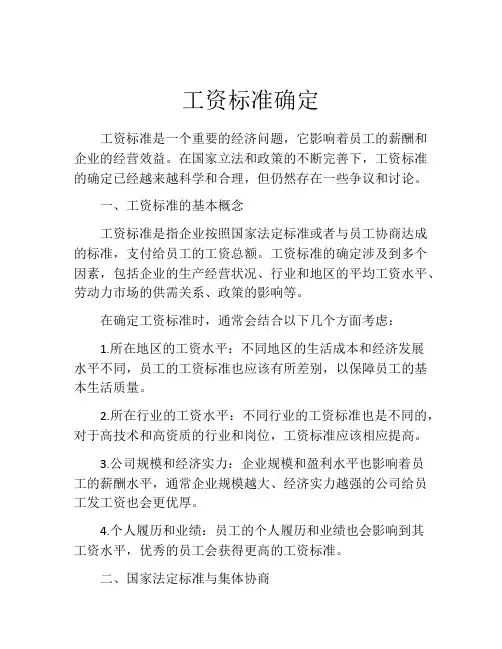 工资标准确定

工资标准是一个重要的经济问题，它影响着员工的薪酬和企业的经营效益。在国家立法和政策的不断完善下，工资标准的确定已经越来越科学和合理，但仍然存在一些争议和讨论。

一、工资标准的基本概念

工资标准是指企业按照国家法定标准或者与员工协商达成的标准，支付给员工的工资总额。工资标准的确定涉及到多个因素，包括企业的生产经营状况、行业和地区的平均工资水平、劳动力市场的供需关系、政策的影响等。

在确定工资标准时，通常会结合以下几个方面考虑：

1.所在地区的工资水平：不同地区的生活成本和经济发展水平不同，员工的工资标准也应该有所差别，以保障员工的基本生活质量。

2.所在行业的工资水平：不同行业的工资标准也是不同的，对于高技术和高资质的行业和岗位，工资标准应该相应提高。

3.公司规模和经济实力：企业规模和盈利水平也影响着员工的薪酬水平，通常企业规模越大、经济实力越强的公司给员工发工资也会更优厚。

4.个人履历和业绩：员工的个人履历和业绩也会影响到其工资水平，优秀的员工会获得更高的工资标准。

二、国家法定标准与集体协商